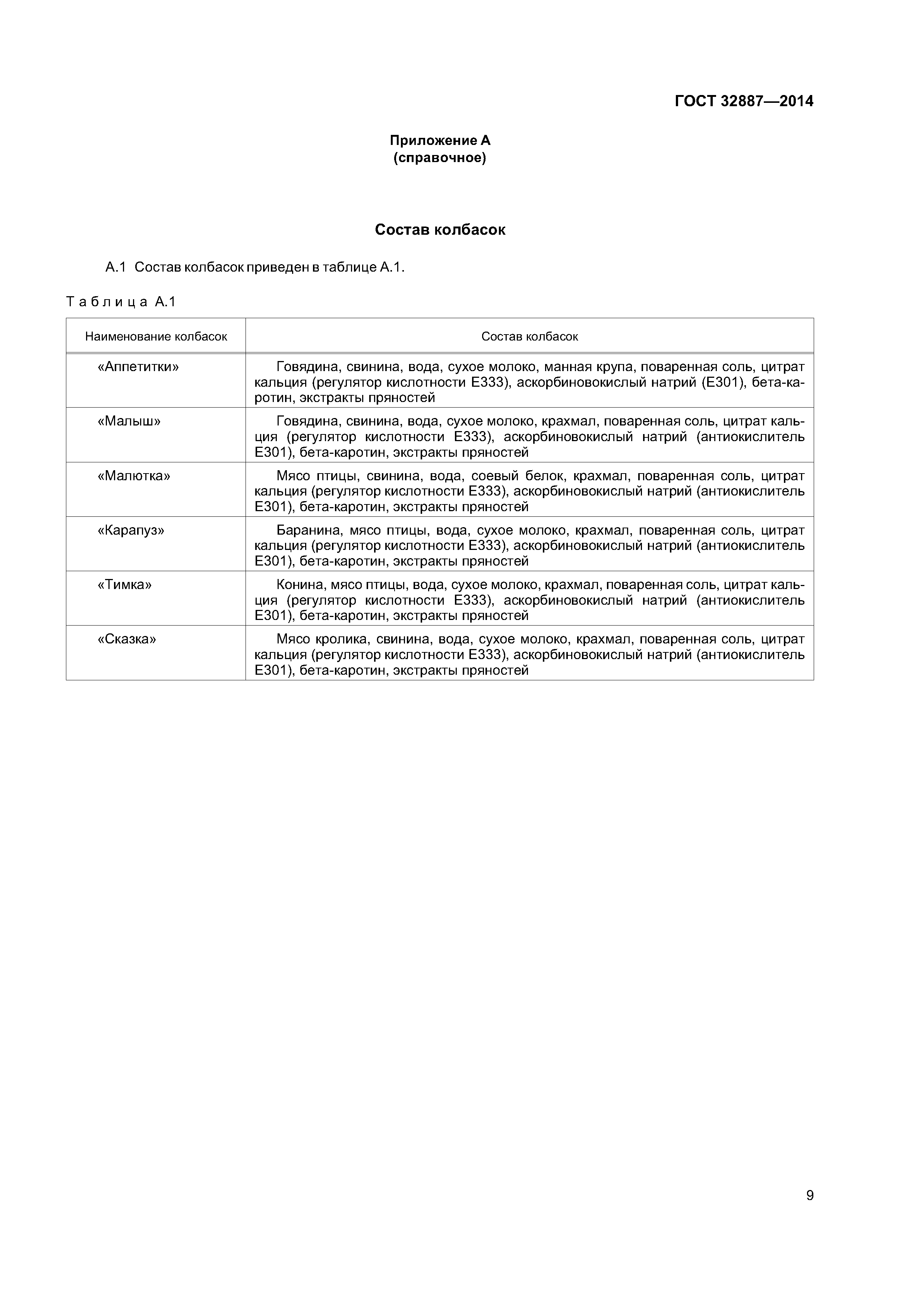 ГОСТ 32887—2014

Приложение А
(справочное)

Состав колбасок

А.1 Состав колбасок приведен в таблице А.1.

Таблица А.1

| Наименование колбасок | Состав колбасок |
|---|---|
| «Аппетитки» | Говядина, свинина, вода, сухое молоко, манная крупа, поваренная соль, цитрат кальция (регулятор кислотности Е333), аскорбиновокислый натрий (Е301), бета-каротин, экстракты пряностей |
| «Малыш» | Говядина, свинина, вода, сухое молоко, крахмал, поваренная соль, цитрат кальция (регулятор кислотности Е333), аскорбиновокислый натрий (антиокислитель Е301), бета-каротин, экстракты пряностей |
| «Малютка» | Мясо птицы, свинина, вода, соевый белок, крахмал, поваренная соль, цитрат кальция (регулятор кислотности Е333), аскорбиновокислый натрий (антиокислитель Е301), бета-каротин, экстракты пряностей |
| «Карапуз» | Баранина, мясо птицы, вода, сухое молоко, крахмал, поваренная соль, цитрат кальция (регулятор кислотности Е333), аскорбиновокислый натрий (антиокислитель Е301), бета-каротин, экстракты пряностей |
| «Тимка» | Конина, мясо птицы, вода, сухое молоко, крахмал, поваренная соль, цитрат кальция (регулятор кислотности Е333), аскорбиновокислый натрий (антиокислитель Е301), бета-каротин, экстракты пряностей |
| «Сказка» | Мясо кролика, свинина, вода, сухое молоко, крахмал, поваренная соль, цитрат кальция (регулятор кислотности Е333), аскорбиновокислый натрий (антиокислитель Е301), бета-каротин, экстракты пряностей |

9